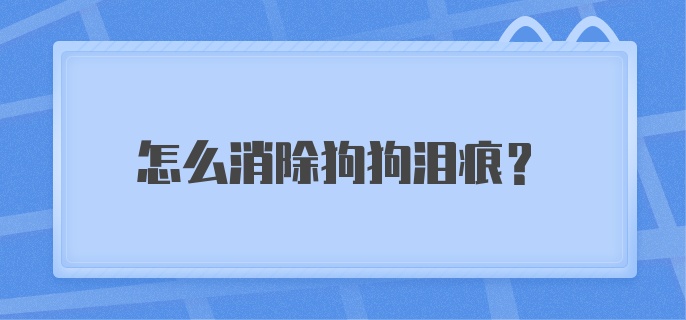 怎么消除狗狗泪痕？